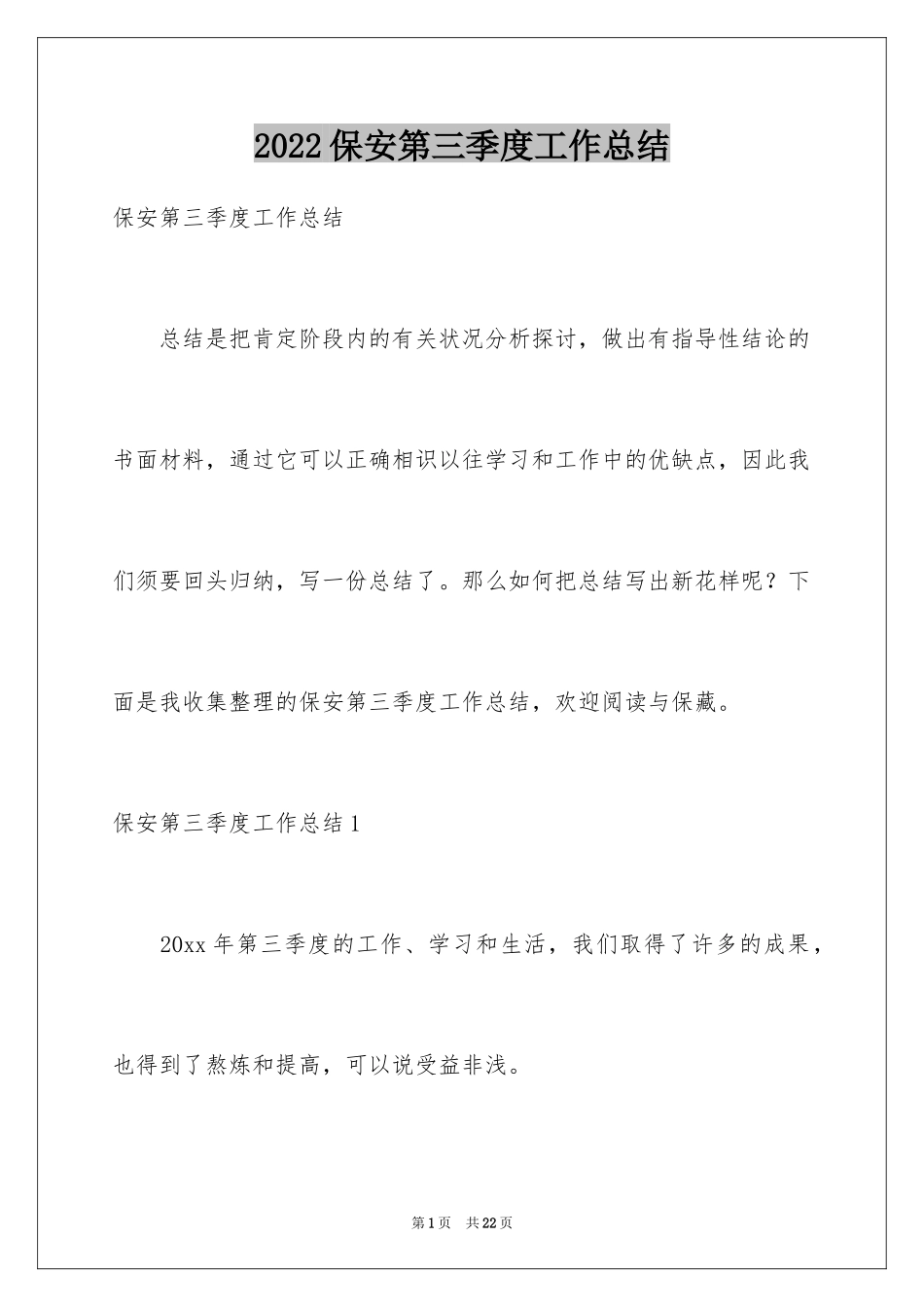 2022保安第三季度工作总结

保安第三季度工作总结

总结是把肯定阶段内的有关状况分析探讨，做出有指导性结论的书面材料，通过它可以正确相识以往学习和工作中的优缺点，因此我们须要回头归纳，写一份总结了。那么如何把总结写出新花样呢？下面是我收集整理的保安第三季度工作总结，欢迎阅读与保藏。

保安第三季度工作总结1

20xx年第三季度的工作、学习和生活，我们取得了许多的成果，也得到了熬炼和提高，可以说受益非浅。

第1页 共22页